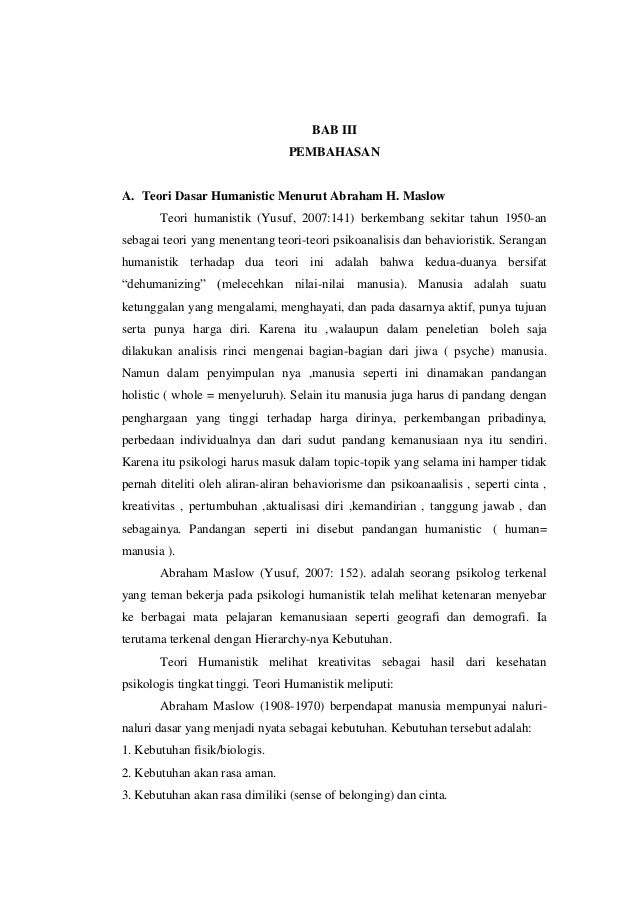 BAB III
PEMBAHASAN

A. Teori Dasar Humanistic Menurut Abraham H. Maslow

Teori humanistik (Yusuf, 2007:141) berkembang sekitar tahun 1950-an sebagai teori yang menentang teori-teori psikoanalisis dan behavioristik. Serangan humanistik terhadap dua teori ini adalah bahwa kedua-duanya bersifat “dehumanizing” (melecehkan nilai-nilai manusia). Manusia adalah suatu ketunggalan yang mengalami, menghayati, dan pada dasarnya aktif, punya tujuan serta punya harga diri. Karena itu ,walaupun dalam peneletian boleh saja dilakukan analisis rinci mengenai bagian-bagian dari jiwa ( psyche) manusia. Namun dalam penyimpulan nya ,manusia seperti ini dinamakan pandangan holistic ( whole = menyeluruh). Selain itu manusia juga harus di pandang dengan penghargaan yang tinggi terhadap harga dirinya, perkembangan pribadinya, perbedaan individualnya dan dari sudut pandang kemanusiaan nya itu sendiri. Karena itu psikologi harus masuk dalam topic-topik yang selama ini hamper tidak pernah diteliti oleh aliran-aliran behaviorisme dan psikoanaalisis , seperti cinta , kreativitas , pertumbuhan ,aktualisasi diri ,kemandirian , tanggung jawab , dan sebagainya. Pandangan seperti ini disebut pandangan humanistic ( human= manusia ).

Abraham Maslow (Yusuf, 2007: 152). adalah seorang psikolog terkenal yang teman bekerja pada psikologi humanistik telah melihat ketenaran menyebar ke berbagai mata pelajaran kemanusiaan seperti geografi dan demografi. Ia terutama terkenal dengan Hierarchy-nya Kebutuhan.

Teori Humanistik melihat kreativitas sebagai hasil dari kesehatan psikologis tingkat tinggi. Teori Humanistik meliputi:

Abraham Maslow (1908-1970) berpendapat manusia mempunyai naluri-naluri dasar yang menjadi nyata sebagai kebutuhan. Kebutuhan tersebut adalah:
1. Kebutuhan fisik/biologis.
2. Kebutuhan akan rasa aman.
3. Kebutuhan akan rasa dimiliki (sense of belonging) dan cinta.